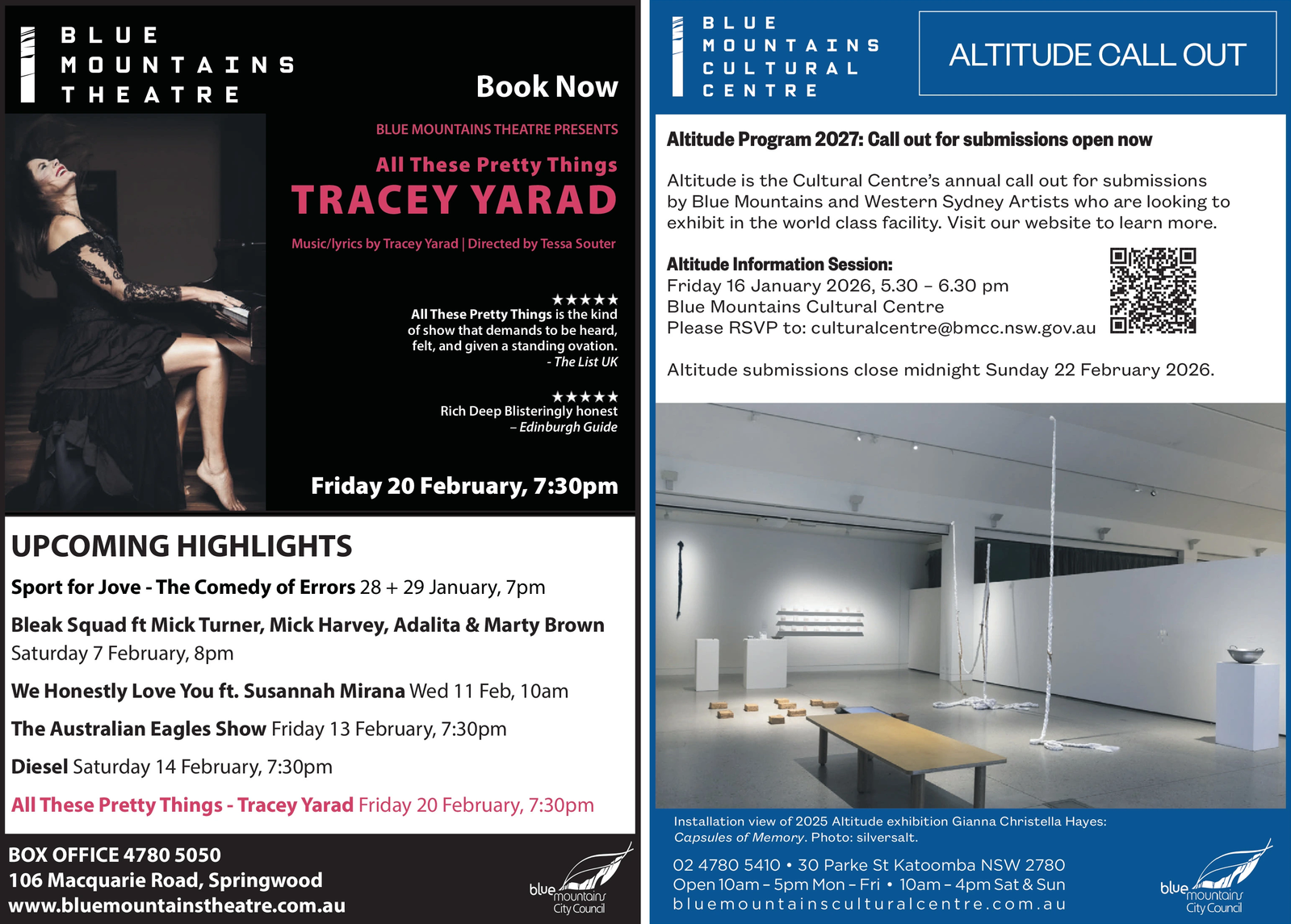 BLUE MOUNTAINS THEATRE

Book Now

BLUE MOUNTAINS THEATRE PRESENTS

All These Pretty Things
TRACEY YARAD

Music/lyrics by Tracey Yarad | Directed by Tessa Souter

★★★★★
All These Pretty Things is the kind of show that demands to be heard, felt, and given a standing ovation.
- The List UK

★★★★★
Rich Deep Blisteringly honest
– Edinburgh Guide

Friday 20 February, 7:30pm

UPCOMING HIGHLIGHTS

Sport for Jove - The Comedy of Errors 28 + 29 January, 7pm

Bleak Squad ft Mick Turner, Mick Harvey, Adalita & Marty Brown Saturday 7 February, 8pm

We Honestly Love You ft. Susannah Mirana Wed 11 Feb, 10am

The Australian Eagles Show Friday 13 February, 7:30pm

Diesel Saturday 14 February, 7:30pm

All These Pretty Things - Tracey Yarad Friday 20 February, 7:30pm

BOX OFFICE 4780 5050
106 Macquarie Road, Springwood
www.bluemountainstheatre.com.au

blue mountains City Council

BLUE MOUNTAINS CULTURAL CENTRE

ALTITUDE CALL OUT

Altitude Program 2027: Call out for submissions open now

Altitude is the Cultural Centre's annual call out for submissions by Blue Mountains and Western Sydney Artists who are looking to exhibit in the world class facility. Visit our website to learn more.

Altitude Information Session:
Friday 16 January 2026, 5.30 – 6.30 pm
Blue Mountains Cultural Centre
Please RSVP to: culturalcentre@bmcc.nsw.gov.au

Altitude submissions close midnight Sunday 22 February 2026.

Installation view of 2025 Altitude exhibition Gianna Christella Hayes: Capsules of Memory. Photo: silversalt.

02 4780 5410 • 30 Parke St Katoomba NSW 2780
Open 10am – 5pm Mon – Fri • 10am – 4pm Sat & Sun
bluemountainsculturalcentre.com.au

blue mountains City Council